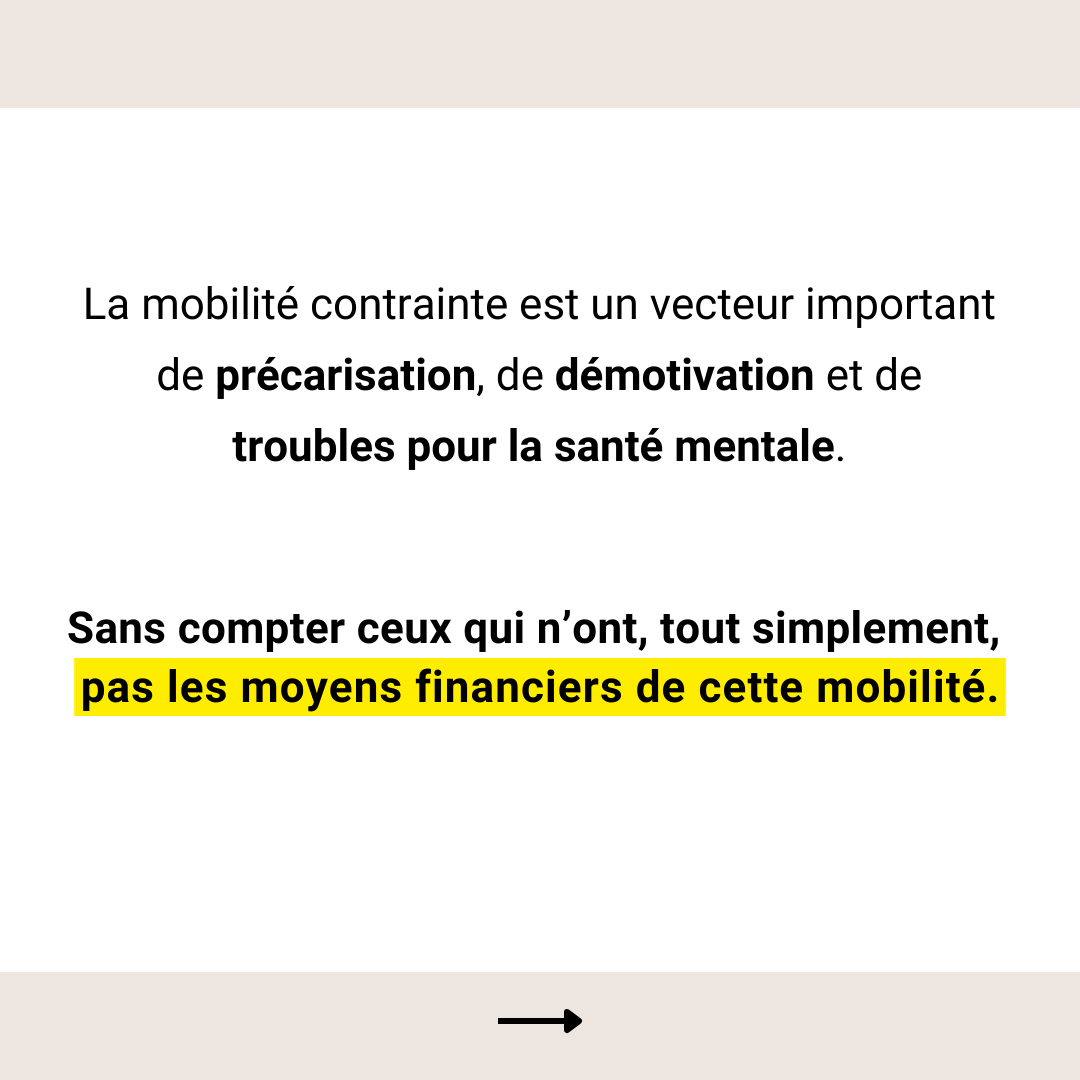 La mobilité contrainte est un vecteur important de précarisation, de démotivation et de troubles pour la santé mentale.

Sans compter ceux qui n’ont, tout simplement, pas les moyens financiers de cette mobilité.